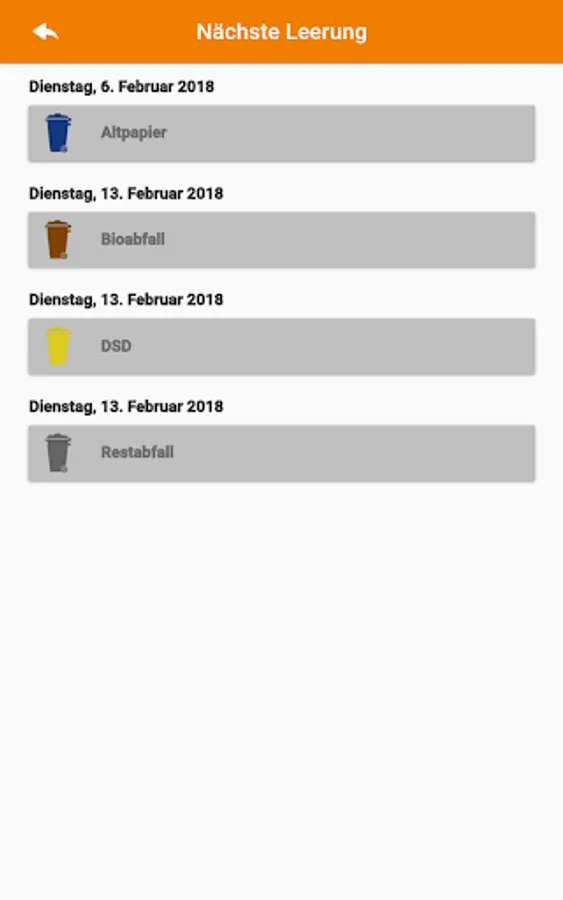 Nächste Leerung

Dienstag, 6. Februar 2018

Altpapier

Dienstag, 13. Februar 2018

Bioabfall

Dienstag, 13. Februar 2018

DSD

Dienstag, 13. Februar 2018

Restabfall